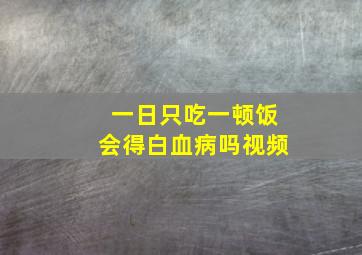 一日只吃一顿饭
会得白血病吗视频